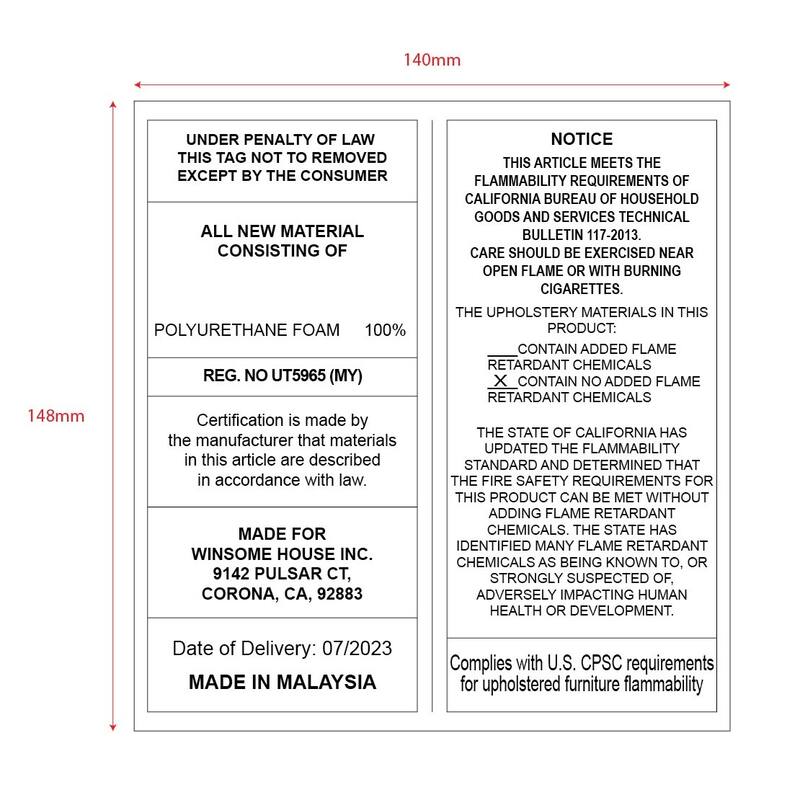 140mm

148mm

UNDER PENALTY OF LAW
THIS TAG NOT TO REMOVED
EXCEPT BY THE CONSUMER

ALL NEW MATERIAL
CONSISTING OF

POLYURETHANE FOAM 100%

REG. NO UT5965 (MY)

Certification is made by the manufacturer that materials in this article are described in accordance with law.

MADE FOR
WINSOME HOUSE INC.
9142 PULSAR CT,
CORONA, CA, 92883

Date of Delivery: 07/2023

MADE IN MALAYSIA

NOTICE

THIS ARTICLE MEETS THE FLAMMABILITY REQUIREMENTS OF CALIFORNIA BUREAU OF HOUSEHOLD GOODS AND SERVICES TECHNICAL BULLETIN 117-2013.
CARE SHOULD BE EXERCISED NEAR OPEN FLAME OR WITH BURNING CIGARETTES.

THE UPHOLSTERY MATERIALS IN THIS PRODUCT:
___CONTAIN ADDED FLAME RETARDANT CHEMICALS
_X_CONTAIN NO ADDED FLAME RETARDANT CHEMICALS

THE STATE OF CALIFORNIA HAS UPDATED THE FLAMMABILITY STANDARD AND DETERMINED THAT THE FIRE SAFETY REQUIREMENTS FOR THIS PRODUCT CAN BE MET WITHOUT ADDING FLAME RETARDANT CHEMICALS. THE STATE HAS IDENTIFIED MANY FLAME RETARDANT CHEMICALS AS BEING KNOWN TO, OR STRONGLY SUSPECTED OF, ADVERSELY IMPACTING HUMAN HEALTH OR DEVELOPMENT.

Complies with U.S. CPSC requirements for upholstered furniture flammability